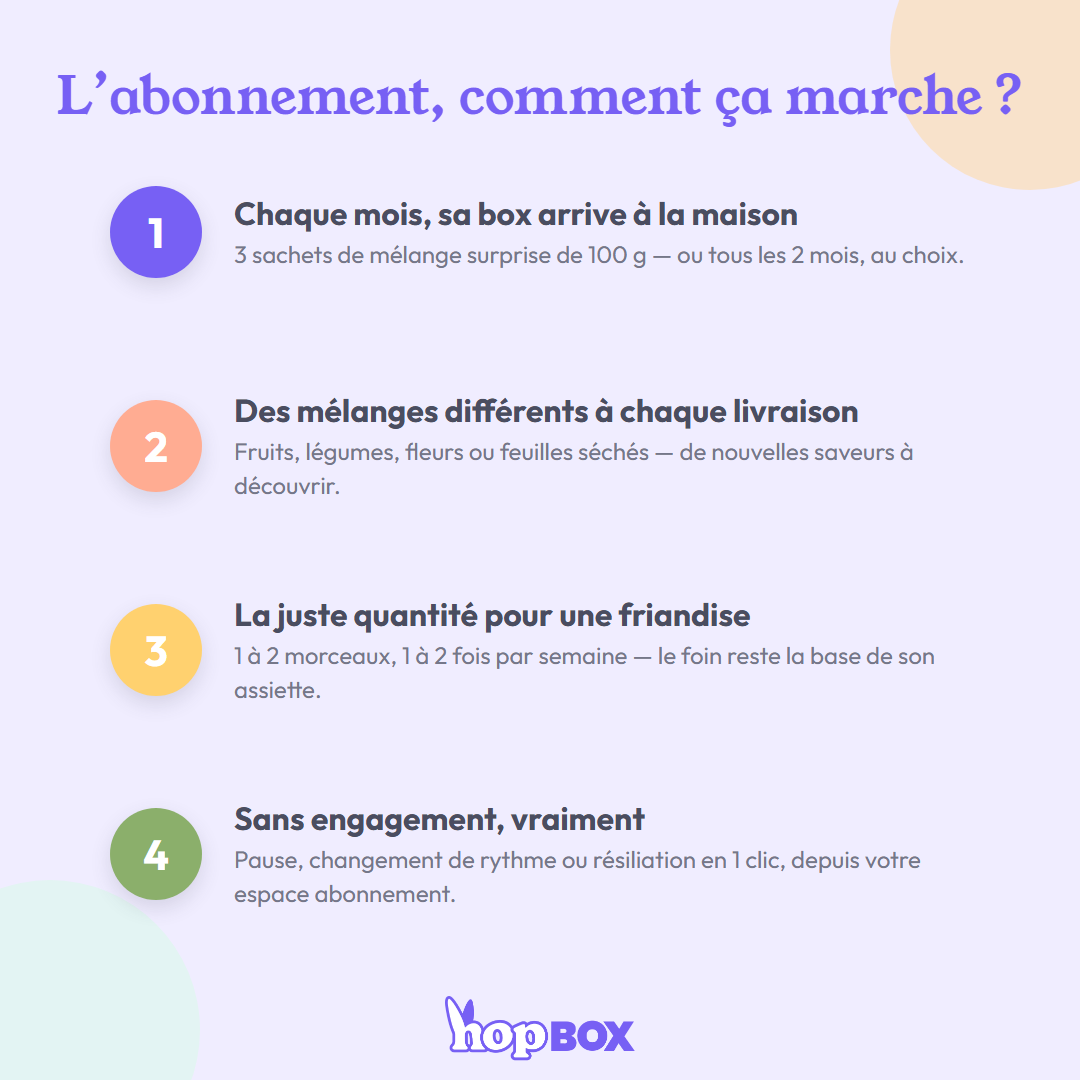 L'abonnement, comment ça marche ?

1

Chaque mois, sa box arrive à la maison

3 sachets de mélange surprise de 100 g — ou tous les 2 mois, au choix.

2

Des mélanges différents à chaque livraison

Fruits, légumes, fleurs ou feuilles séchés — de nouvelles saveurs à découvrir.

3

La juste quantité pour une friandise

1 à 2 morceaux, 1 à 2 fois par semaine — le foin reste la base de son assiette.

4

Sans engagement, vraiment

Pause, changement de rythme ou résiliation en 1 clic, depuis votre espace abonnement.

hopBOX